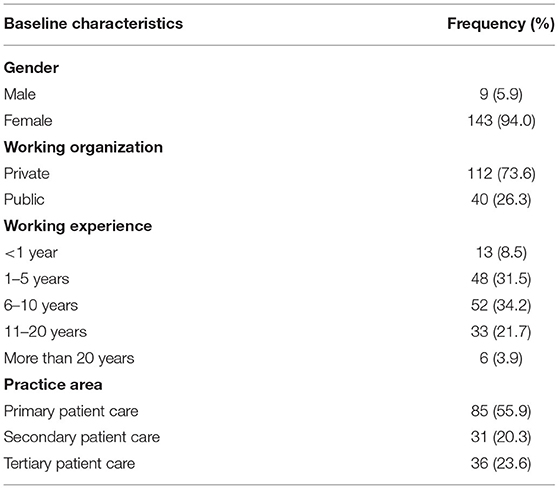 | Baseline characteristics | Frequency (%) |
|---|---|
| **Gender** | |
| Male | 9 (5.9) |
| Female | 143 (94.0) |
| **Working organization** | |
| Private | 112 (73.6) |
| Public | 40 (26.3) |
| **Working experience** | |
| <1 year | 13 (8.5) |
| 1–5 years | 48 (31.5) |
| 6–10 years | 52 (34.2) |
| 11–20 years | 33 (21.7) |
| More than 20 years | 6 (3.9) |
| **Practice area** | |
| Primary patient care | 85 (55.9) |
| Secondary patient care | 31 (20.3) |
| Tertiary patient care | 36 (23.6) |